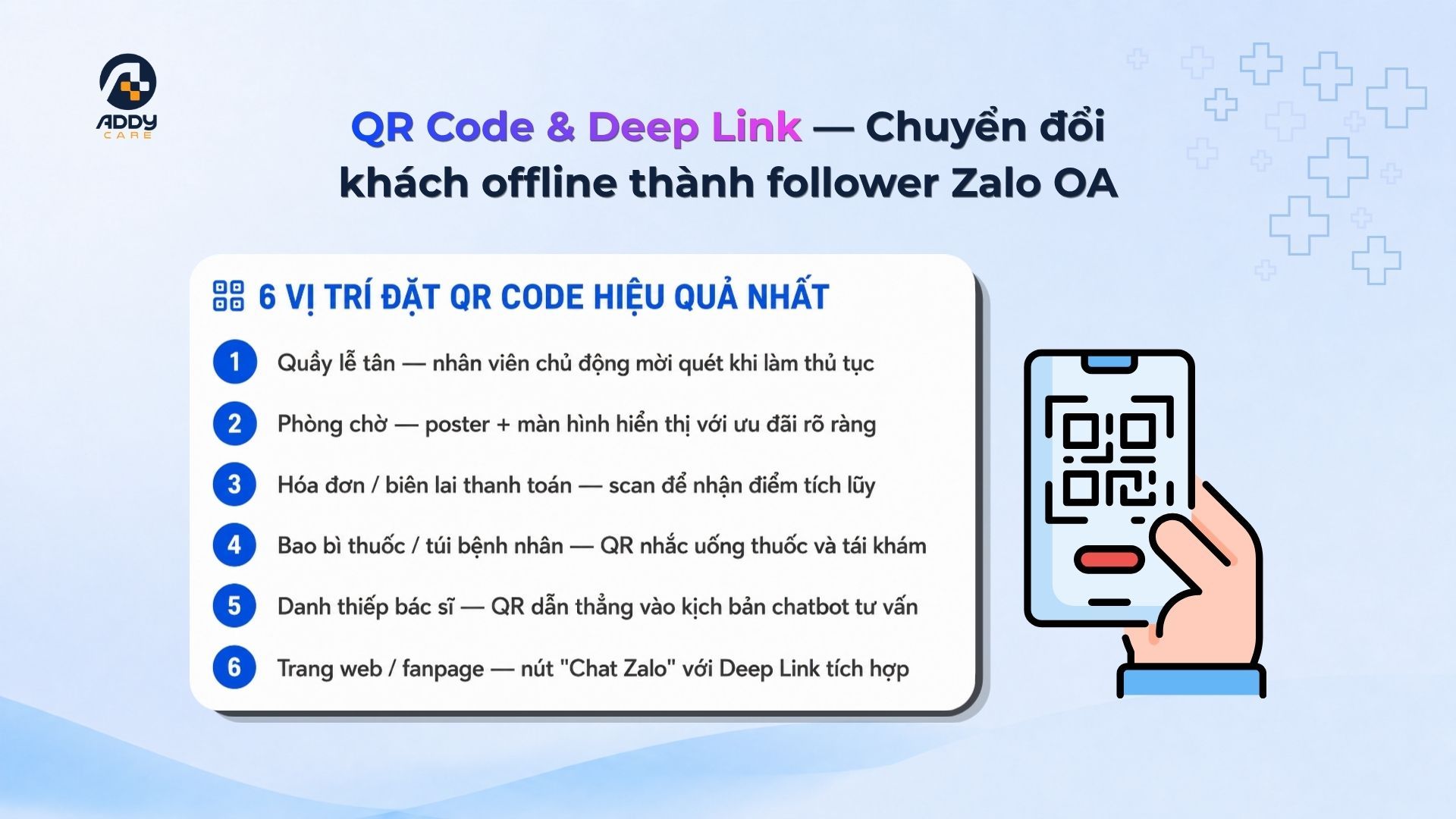 ADDY CARE

QR Code & Deep Link — Chuyển đổi khách offline thành follower Zalo OA

6 VỊ TRÍ ĐẶT QR CODE HIỆU QUẢ NHẤT

1 Quầy lễ tân — nhân viên chủ động mời quét khi làm thủ tục

2 Phòng chờ — poster + màn hình hiển thị với ưu đãi rõ ràng

3 Hóa đơn / biên lai thanh toán — scan để nhận điểm tích lũy

4 Bao bì thuốc / túi bệnh nhân — QR nhắc uống thuốc và tái khám

5 Danh thiếp bác sĩ — QR dẫn thẳng vào kịch bản chatbot tư vấn

6 Trang web / fanpage — nút "Chat Zalo" với Deep Link tích hợp